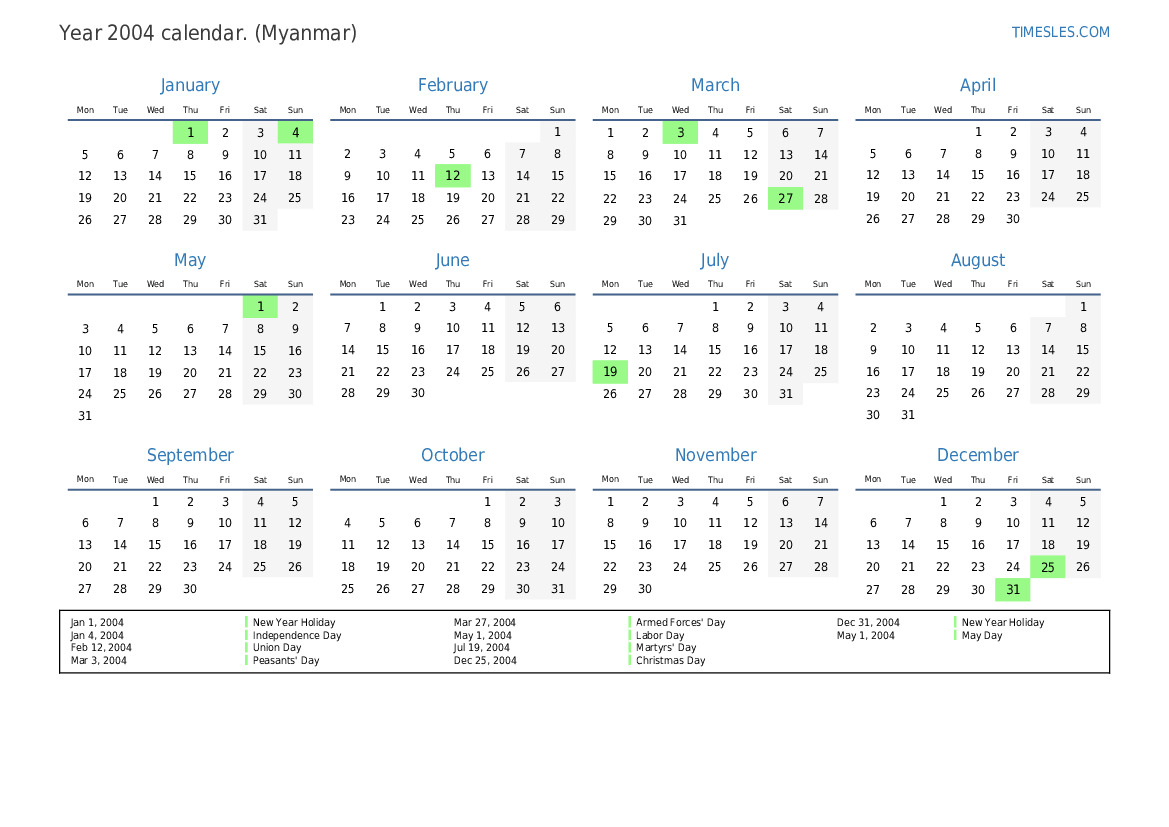 Year 2004 calendar. (Myanmar)

TIMESLES.COM

January

| Mon | Tue | Wed | Thu | Fri | Sat | Sun |
|---|---|---|---|---|---|---|
| | | | 1 | 2 | 3 | 4 |
| 5 | 6 | 7 | 8 | 9 | 10 | 11 |
| 12 | 13 | 14 | 15 | 16 | 17 | 18 |
| 19 | 20 | 21 | 22 | 23 | 24 | 25 |
| 26 | 27 | 28 | 29 | 30 | 31 | |

February

| Mon | Tue | Wed | Thu | Fri | Sat | Sun |
|---|---|---|---|---|---|---|
| | | | | | | 1 |
| 2 | 3 | 4 | 5 | 6 | 7 | 8 |
| 9 | 10 | 11 | 12 | 13 | 14 | 15 |
| 16 | 17 | 18 | 19 | 20 | 21 | 22 |
| 23 | 24 | 25 | 26 | 27 | 28 | 29 |

March

| Mon | Tue | Wed | Thu | Fri | Sat | Sun |
|---|---|---|---|---|---|---|
| 1 | 2 | 3 | 4 | 5 | 6 | 7 |
| 8 | 9 | 10 | 11 | 12 | 13 | 14 |
| 15 | 16 | 17 | 18 | 19 | 20 | 21 |
| 22 | 23 | 24 | 25 | 26 | 27 | 28 |
| 29 | 30 | 31 | | | | |

April

| Mon | Tue | Wed | Thu | Fri | Sat | Sun |
|---|---|---|---|---|---|---|
| | | | 1 | 2 | 3 | 4 |
| 5 | 6 | 7 | 8 | 9 | 10 | 11 |
| 12 | 13 | 14 | 15 | 16 | 17 | 18 |
| 19 | 20 | 21 | 22 | 23 | 24 | 25 |
| 26 | 27 | 28 | 29 | 30 | | |

May

| Mon | Tue | Wed | Thu | Fri | Sat | Sun |
|---|---|---|---|---|---|---|
| | | | | | 1 | 2 |
| 3 | 4 | 5 | 6 | 7 | 8 | 9 |
| 10 | 11 | 12 | 13 | 14 | 15 | 16 |
| 17 | 18 | 19 | 20 | 21 | 22 | 23 |
| 24 | 25 | 26 | 27 | 28 | 29 | 30 |
| 31 | | | | | | |

June

| Mon | Tue | Wed | Thu | Fri | Sat | Sun |
|---|---|---|---|---|---|---|
| | 1 | 2 | 3 | 4 | 5 | 6 |
| 7 | 8 | 9 | 10 | 11 | 12 | 13 |
| 14 | 15 | 16 | 17 | 18 | 19 | 20 |
| 21 | 22 | 23 | 24 | 25 | 26 | 27 |
| 28 | 29 | 30 | | | | |

July

| Mon | Tue | Wed | Thu | Fri | Sat | Sun |
|---|---|---|---|---|---|---|
| | | | 1 | 2 | 3 | 4 |
| 5 | 6 | 7 | 8 | 9 | 10 | 11 |
| 12 | 13 | 14 | 15 | 16 | 17 | 18 |
| 19 | 20 | 21 | 22 | 23 | 24 | 25 |
| 26 | 27 | 28 | 29 | 30 | 31 | |

August

| Mon | Tue | Wed | Thu | Fri | Sat | Sun |
|---|---|---|---|---|---|---|
| | | | | | | 1 |
| 2 | 3 | 4 | 5 | 6 | 7 | 8 |
| 9 | 10 | 11 | 12 | 13 | 14 | 15 |
| 16 | 17 | 18 | 19 | 20 | 21 | 22 |
| 23 | 24 | 25 | 26 | 27 | 28 | 29 |
| 30 | 31 | | | | | |

September

| Mon | Tue | Wed | Thu | Fri | Sat | Sun |
|---|---|---|---|---|---|---|
| | | 1 | 2 | 3 | 4 | 5 |
| 6 | 7 | 8 | 9 | 10 | 11 | 12 |
| 13 | 14 | 15 | 16 | 17 | 18 | 19 |
| 20 | 21 | 22 | 23 | 24 | 25 | 26 |
| 27 | 28 | 29 | 30 | | | |

October

| Mon | Tue | Wed | Thu | Fri | Sat | Sun |
|---|---|---|---|---|---|---|
| | | | | 1 | 2 | 3 |
| 4 | 5 | 6 | 7 | 8 | 9 | 10 |
| 11 | 12 | 13 | 14 | 15 | 16 | 17 |
| 18 | 19 | 20 | 21 | 22 | 23 | 24 |
| 25 | 26 | 27 | 28 | 29 | 30 | 31 |

November

| Mon | Tue | Wed | Thu | Fri | Sat | Sun |
|---|---|---|---|---|---|---|
| 1 | 2 | 3 | 4 | 5 | 6 | 7 |
| 8 | 9 | 10 | 11 | 12 | 13 | 14 |
| 15 | 16 | 17 | 18 | 19 | 20 | 21 |
| 22 | 23 | 24 | 25 | 26 | 27 | 28 |
| 29 | 30 | | | | | |

December

| Mon | Tue | Wed | Thu | Fri | Sat | Sun |
|---|---|---|---|---|---|---|
| | | 1 | 2 | 3 | 4 | 5 |
| 6 | 7 | 8 | 9 | 10 | 11 | 12 |
| 13 | 14 | 15 | 16 | 17 | 18 | 19 |
| 20 | 21 | 22 | 23 | 24 | 25 | 26 |
| 27 | 28 | 29 | 30 | 31 | | |

Jan 1, 2004 New Year Holiday
Jan 4, 2004 Independence Day
Feb 12, 2004 Union Day
Mar 3, 2004 Peasants' Day
Mar 27, 2004 Armed Forces' Day
May 1, 2004 Labor Day
Jul 19, 2004 Martyrs' Day
Dec 25, 2004 Christmas Day
Dec 31, 2004 New Year Holiday
May 1, 2004 May Day